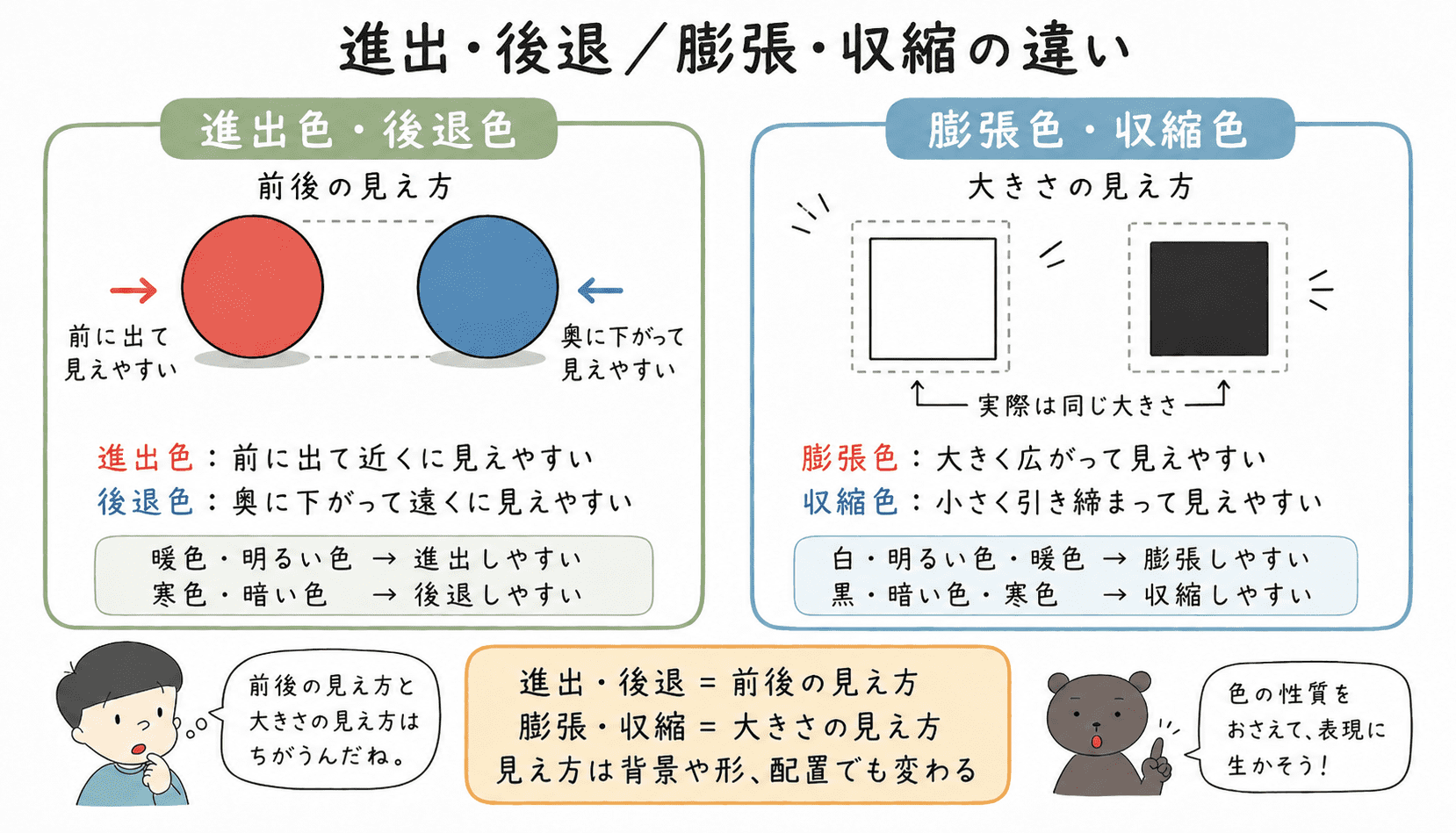 進出・後退／膨張・収縮の違い

進出色・後退色

前後の見え方

前に出て見えやすい

奥に下がって見えやすい

進出色：前に出て近くに見えやすい
後退色：奥に下がって遠くに見えやすい

暖色・明るい色 → 進出しやすい
寒色・暗い色 → 後退しやすい

膨張色・収縮色

大きさの見え方

実際は同じ大きさ

膨張色：大きく広がって見えやすい
収縮色：小さく引き締まって見えやすい

白・明るい色・暖色 → 膨張しやすい
黒・暗い色・寒色 → 収縮しやすい

前後の見え方と大きさの見え方はちがうんだね。

進出・後退 ＝ 前後の見え方
膨張・収縮 ＝ 大きさの見え方
見え方は背景や形、配置でも変わる

色の性質をおさえて、表現に生かそう！